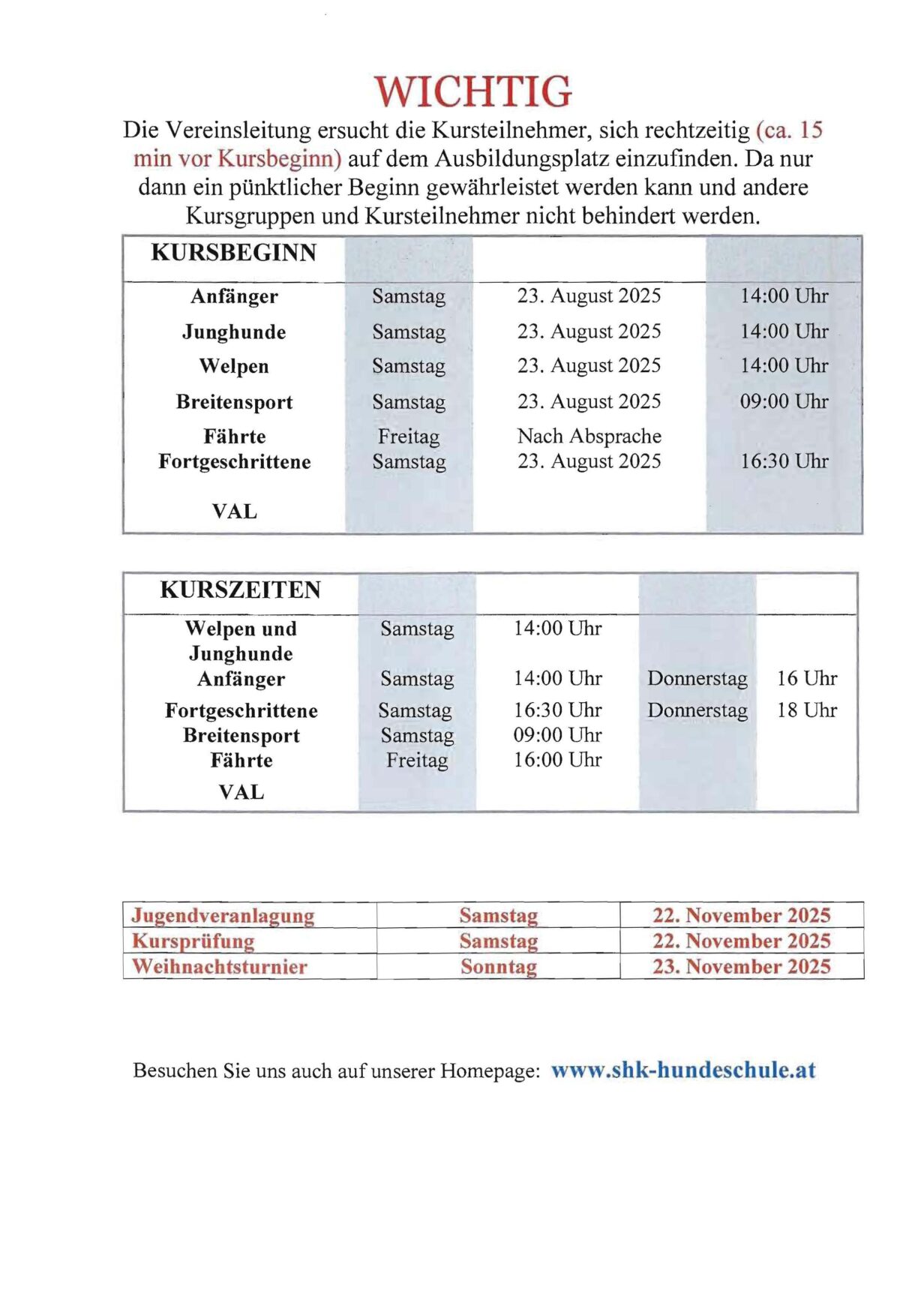 WICHTIG

Die Vereinsleitung ersucht die Kursteilnehmer, sich rechtzeitig (ca. 15 min vor Kursbeginn) auf dem Ausbildungsplatz einzufinden. Da nur dann ein pünktlicher Beginn gewährleistet werden kann und andere Kursgruppen und Kursteilnehmer nicht behindert werden.

| KURSBEGINN | | | |
|---|---|---|---|
| Anfänger | Samstag | 23. August 2025 | 14:00 Uhr |
| Junghunde | Samstag | 23. August 2025 | 14:00 Uhr |
| Welpen | Samstag | 23. August 2025 | 14:00 Uhr |
| Breitensport | Samstag | 23. August 2025 | 09:00 Uhr |
| Fährte | Freitag | Nach Absprache | |
| Fortgeschrittene | Samstag | 23. August 2025 | 16:30 Uhr |
| VAL | | | |

| KURSZEITEN | | | | |
|---|---|---|---|---|
| Welpen und Junghunde | Samstag | 14:00 Uhr | | |
| Anfänger | Samstag | 14:00 Uhr | Donnerstag | 16 Uhr |
| Fortgeschrittene | Samstag | 16:30 Uhr | Donnerstag | 18 Uhr |
| Breitensport | Samstag | 09:00 Uhr | | |
| Fährte | Freitag | 16:00 Uhr | | |
| VAL | | | | |

| Jugendveranlagung | Samstag | 22. November 2025 |
|---|---|---|
| Kursprüfung | Samstag | 22. November 2025 |
| Weihnachtsturnier | Sonntag | 23. November 2025 |

Besuchen Sie uns auch auf unserer Homepage: www.shk-hundeschule.at